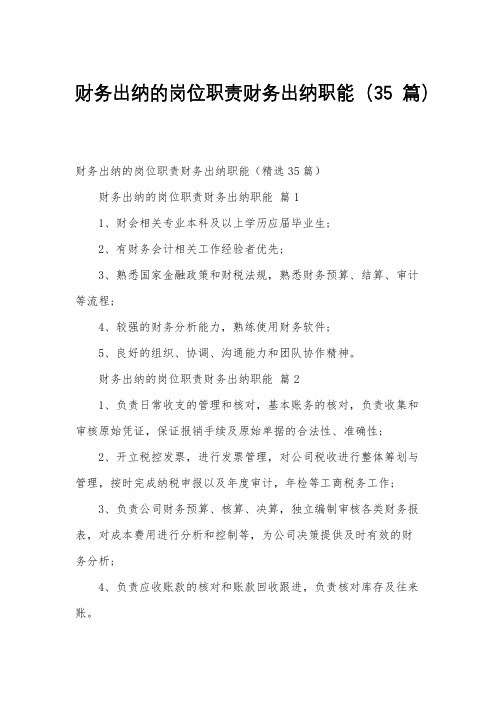 财务出纳的岗位职责财务出纳职能（35 篇）

财务出纳的岗位职责财务出纳职能（精选35篇）

财务出纳的岗位职责财务出纳职能 篇1

1、财会相关专业本科及以上学历应届毕业生；

2、有财务会计相关工作经验者优先；

3、熟悉国家金融政策和财税法规，熟悉财务预算、结算、审计等流程；

4、较强的财务分析能力，熟练使用财务软件；

5、良好的组织、协调、沟通能力和团队协作精神。

财务出纳的岗位职责财务出纳职能 篇2

1、负责日常收支的管理和核对，基本账务的核对，负责收集和审核原始凭证，保证报销手续及原始单据的合法性、准确性；

2、开立税控发票，进行发票管理，对公司税收进行整体筹划与管理，按时完成纳税申报以及年度审计，年检等工商税务工作；

3、负责公司财务预算、核算、决算，独立编制审核各类财务报表，对成本费用进行分析和控制等，为公司决策提供及时有效的财务分析；

4、负责应收账款的核对和账款回收跟进，负责核对库存及往来账。